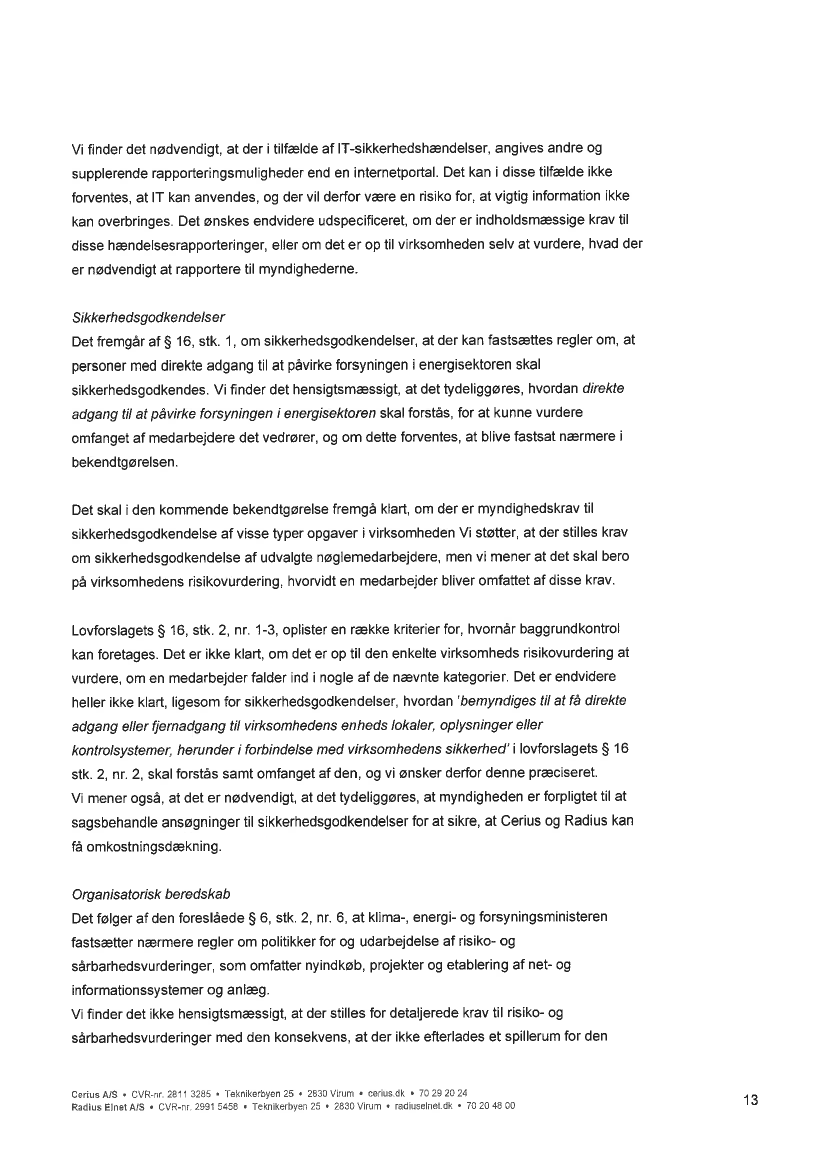 Vi finder det nødvendigt, at der i tilfælde af IT-sikkerhedshændelser, angives andre og supplerende rapporteringsmuligheder end en internetportal. Det kan i disse tilfælde ikke forventes, at IT kan anvendes, og der vil derfor være en risiko for, at vigtig information ikke kan overbringes. Det ønskes endvidere udspecificeret, om der er indholdsmæssige krav til disse hændelsesrapporteringer, eller om det er op til virksomheden selv at vurdere, hvad der er nødvendigt at rapportere til myndighederne.

Sikkerhedsgodkendelser
Det fremgår af § 16, stk. 1, om sikkerhedsgodkendelser, at der kan fastsættes regler om, at personer med direkte adgang til at påvirke forsyningen i energisektoren skal sikkerhedsgodkendes. Vi finder det hensigtsmæssigt, at det tydeliggøres, hvordan direkte adgang til at påvirke forsyningen i energisektoren skal forstås, for at kunne vurdere omfanget af medarbejdere det vedrører, og om dette forventes, at blive fastsat nærmere i bekendtgørelsen.

Det skal i den kommende bekendtgørelse fremgå klart, om der er myndighedskrav til sikkerhedsgodkendelse af visse typer opgaver i virksomheden Vi støtter, at der stilles krav om sikkerhedsgodkendelse af udvalgte nøglemedarbejdere, men vi mener at det skal bero på virksomhedens risikovurdering, hvorvidt en medarbejder bliver omfattet af disse krav.

Lovforslagets § 16, stk. 2, nr. 1-3, oplister en række kriterier for, hvornår baggrundkontrol kan foretages. Det er ikke klart, om det er op til den enkelte virksomheds risikovurdering at vurdere, om en medarbejder falder ind i nogle af de nævnte kategorier. Det er endvidere heller ikke klart, ligesom for sikkerhedsgodkendelser, hvordan 'bemyndiges til at få direkte adgang eller fjernadgang til virksomhedens enheds lokaler, oplysninger eller kontrolsystemer, herunder i forbindelse med virksomhedens sikkerhed' i lovforslagets § 16 stk. 2, nr. 2, skal forstås samt omfanget af den, og vi ønsker derfor denne præciseret.
Vi mener også, at det er nødvendigt, at det tydeliggøres, at myndigheden er forpligtet til at sagsbehandle ansøgninger til sikkerhedsgodkendelser for at sikre, at Cerius og Radius kan få omkostningsdækning.

Organisatorisk beredskab
Det følger af den foreslåede § 6, stk. 2, nr. 6, at klima-, energi- og forsyningsministeren fastsætter nærmere regler om politikker for og udarbejdelse af risiko- og sårbarhedsvurderinger, som omfatter nyindkøb, projekter og etablering af net- og informationssystemer og anlæg.
Vi finder det ikke hensigtsmæssigt, at der stilles for detaljerede krav til risiko- og sårbarhedsvurderinger med den konsekvens, at der ikke efterlades et spillerum for den

Cerius A/S • CVR-nr. 2811 3285 • Teknikerbyen 25 • 2830 Virum • cerius.dk • 70 29 20 24
Radius Elnet A/S • CVR-nr. 2991 5458 • Teknikerbyen 25 • 2830 Virum • radiuselnet.dk • 70 20 48 00

13